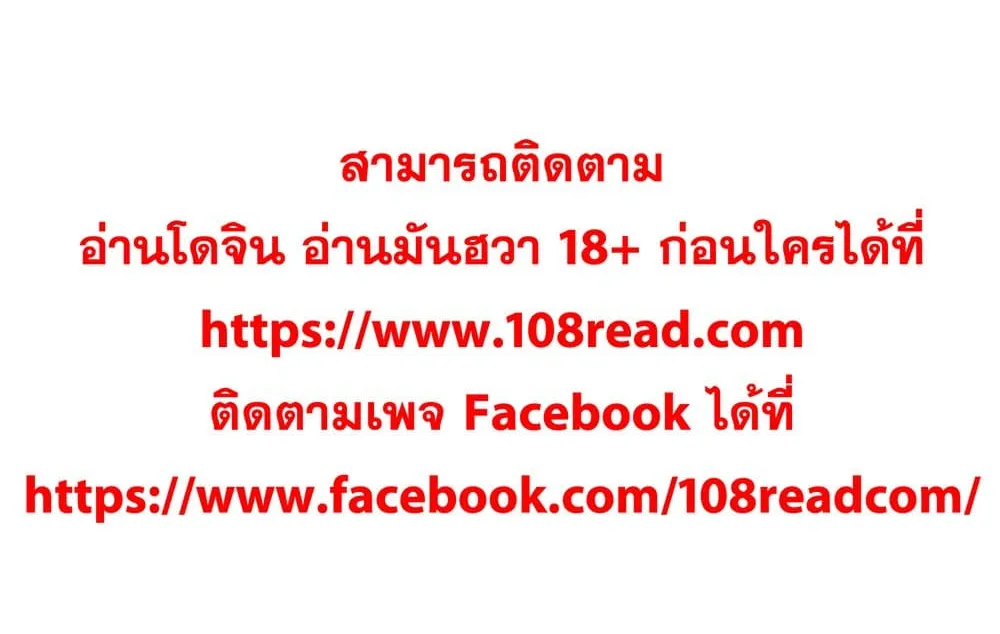 สามารถติดตาม
อ่านโดจิน อ่านมันฮวา 18+ ก่อนใครได้ที่
https://www.108read.com
ติดตามเพจ Facebook ได้ที่
https://www.facebook.com/108readcom/